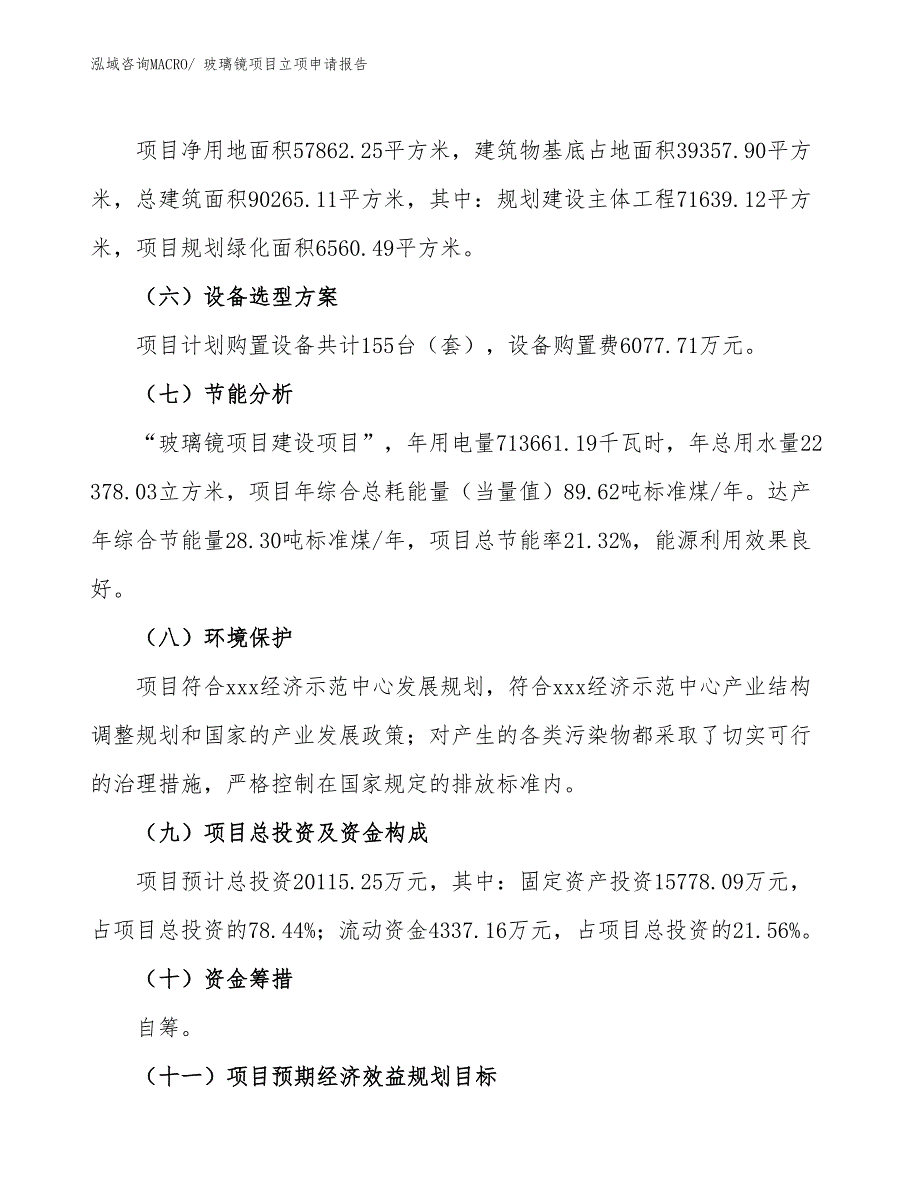 泓域咨询MACRO/ 玻璃镜项目立项申请报告

项目净用地面积57862.25平方米，建筑物基底占地面积39357.90平方米，总建筑面积90265.11平方米，其中：规划建设主体工程71639.12平方米，项目规划绿化面积6560.49平方米。

（六）设备选型方案

项目计划购置设备共计155台（套），设备购置费6077.71万元。

（七）节能分析

“玻璃镜项目建设项目”，年用电量713661.19千瓦时，年总用水量22378.03立方米，项目年综合总耗能量（当量值）89.62吨标准煤/年。达产年综合节能量28.30吨标准煤/年，项目总节能率21.32%，能源利用效果良好。

（八）环境保护

项目符合xxx经济示范中心发展规划，符合xxx经济示范中心产业结构调整规划和国家的产业发展政策；对产生的各类污染物都采取了切实可行的治理措施，严格控制在国家规定的排放标准内。

（九）项目总投资及资金构成

项目预计总投资20115.25万元，其中：固定资产投资15778.09万元，占项目总投资的78.44%；流动资金4337.16万元，占项目总投资的21.56%。

（十）资金筹措

自筹。

（十一）项目预期经济效益规划目标